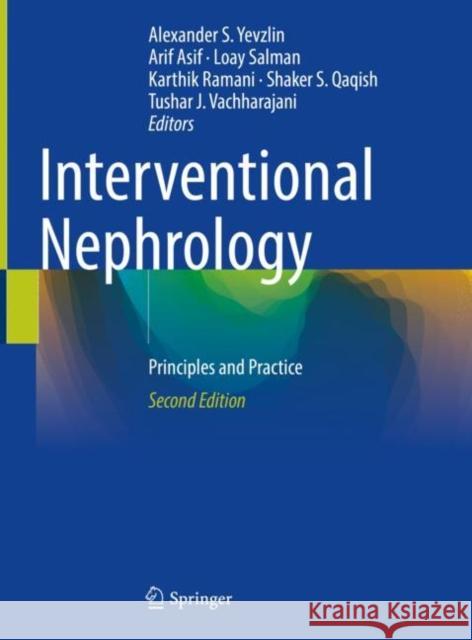 Alexander S. Yevzlin
Arif Asif · Loay Salman
Karthik Ramani · Shaker S. Qaqish
Tushar J. Vachharajani
Editors

Interventional Nephrology

Principles and Practice

Second Edition

Springer